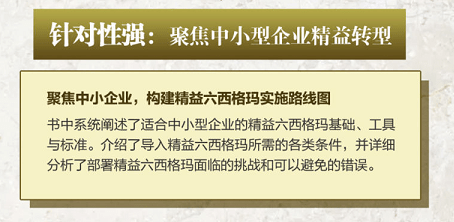 针对性强：聚焦中小型企业精益转型

聚焦中小企业，构建精益六西格玛实施路线图

书中系统阐述了适合中小型企业的精益六西格玛基础、工具与标准。介绍了导入精益六西格玛所需的各类条件，并详细分析了部署精益六西格玛面临的挑战和可以避免的错误。